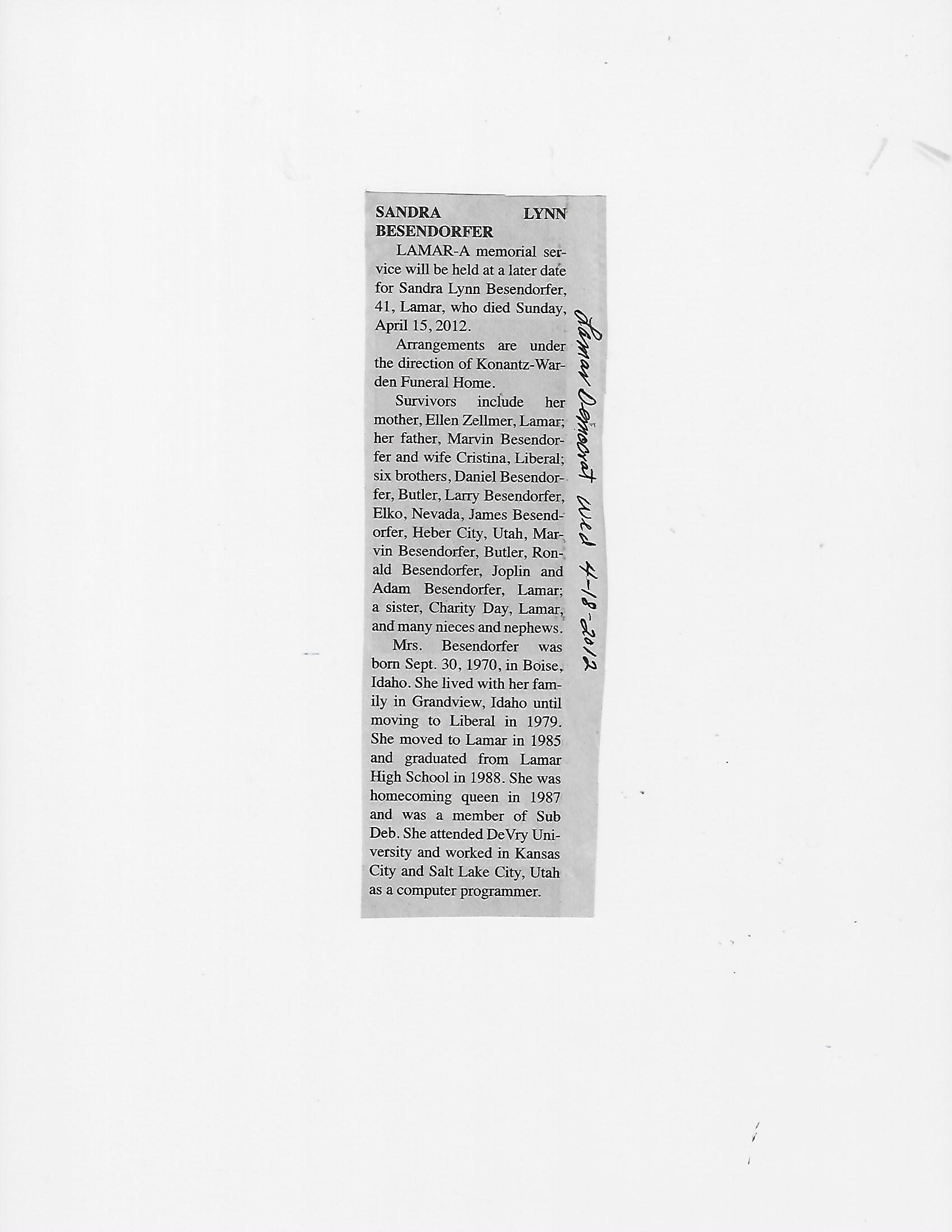 SANDRA LYNN BESENDORFER

LAMAR-A memorial service will be held at a later date for Sandra Lynn Besendorfer, 41, Lamar, who died Sunday, April 15, 2012.

Arrangements are under the direction of Konantz-Warden Funeral Home.

Survivors include her mother, Ellen Zellmer, Lamar; her father, Marvin Besendorfer and wife Cristina, Liberal; six brothers, Daniel Besendorfer, Butler, Larry Besendorfer, Elko, Nevada, James Besendorfer, Heber City, Utah, Marvin Besendorfer, Butler, Ronald Besendorfer, Joplin and Adam Besendorfer, Lamar; a sister, Charity Day, Lamar, and many nieces and nephews.

Mrs. Besendorfer was born Sept. 30, 1970, in Boise, Idaho. She lived with her family in Grandview, Idaho until moving to Liberal in 1979. She moved to Lamar in 1985 and graduated from Lamar High School in 1988. She was homecoming queen in 1987 and was a member of Sub Deb. She attended DeVry University and worked in Kansas City and Salt Lake City, Utah as a computer programmer.

Lamar Democrat Wed 4-18-2012